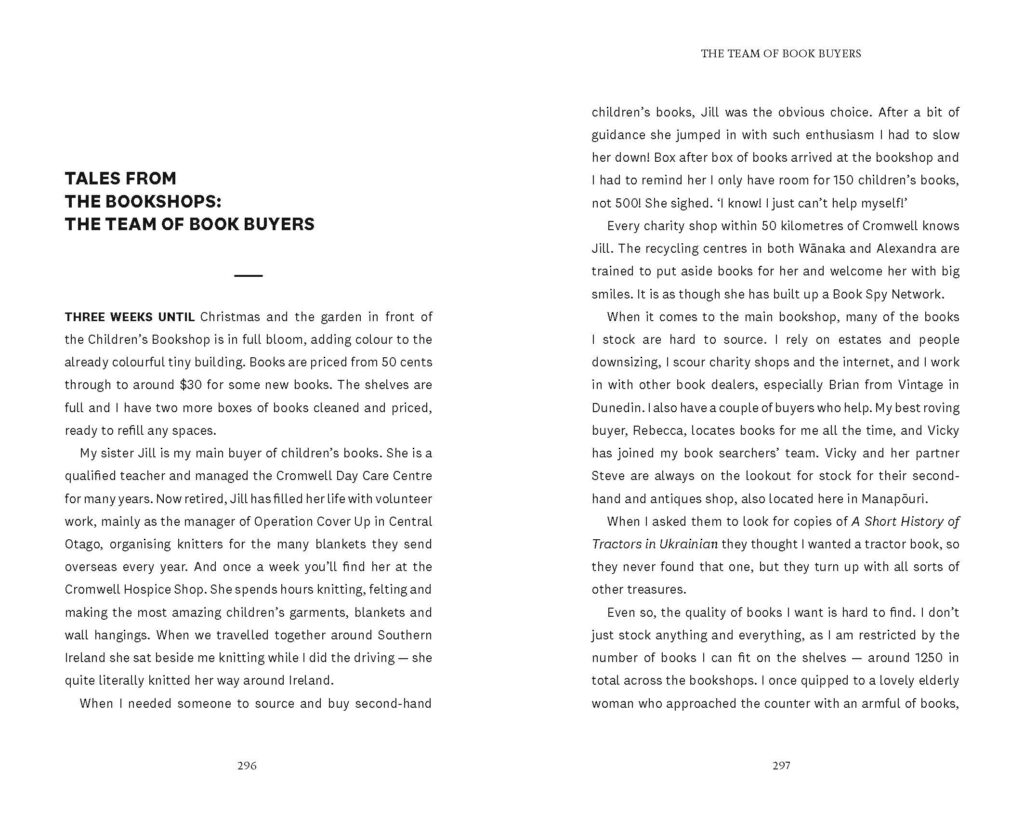 TALES FROM
THE BOOKSHOPS:
THE TEAM OF BOOK BUYERS

THREE WEEKS UNTIL Christmas and the garden in front of the Children's Bookshop is in full bloom, adding colour to the already colourful tiny building. Books are priced from 50 cents through to around $30 for some new books. The shelves are full and I have two more boxes of books cleaned and priced, ready to refill any spaces.

My sister Jill is my main buyer of children's books. She is a qualified teacher and managed the Cromwell Day Care Centre for many years. Now retired, Jill has filled her life with volunteer work, mainly as the manager of Operation Cover Up in Central Otago, organising knitters for the many blankets they send overseas every year. And once a week you'll find her at the Cromwell Hospice Shop. She spends hours knitting, felting and making the most amazing children's garments, blankets and wall hangings. When we travelled together around Southern Ireland she sat beside me knitting while I did the driving — she quite literally knitted her way around Ireland.

When I needed someone to source and buy second-hand

296

THE TEAM OF BOOK BUYERS

children's books, Jill was the obvious choice. After a bit of guidance she jumped in with such enthusiasm I had to slow her down! Box after box of books arrived at the bookshop and I had to remind her I only have room for 150 children's books, not 500! She sighed. 'I know! I just can't help myself!'

Every charity shop within 50 kilometres of Cromwell knows Jill. The recycling centres in both Wānaka and Alexandra are trained to put aside books for her and welcome her with big smiles. It is as though she has built up a Book Spy Network.

When it comes to the main bookshop, many of the books I stock are hard to source. I rely on estates and people downsizing, I scour charity shops and the internet, and I work in with other book dealers, especially Brian from Vintage in Dunedin. I also have a couple of buyers who help. My best roving buyer, Rebecca, locates books for me all the time, and Vicky has joined my book searchers' team. Vicky and her partner Steve are always on the lookout for stock for their second-hand and antiques shop, also located here in Manapōuri.

When I asked them to look for copies of A Short History of Tractors in Ukrainian they thought I wanted a tractor book, so they never found that one, but they turn up with all sorts of other treasures.

Even so, the quality of books I want is hard to find. I don't just stock anything and everything, as I am restricted by the number of books I can fit on the shelves — around 1250 in total across the bookshops. I once quipped to a lovely elderly woman who approached the counter with an armful of books,

297